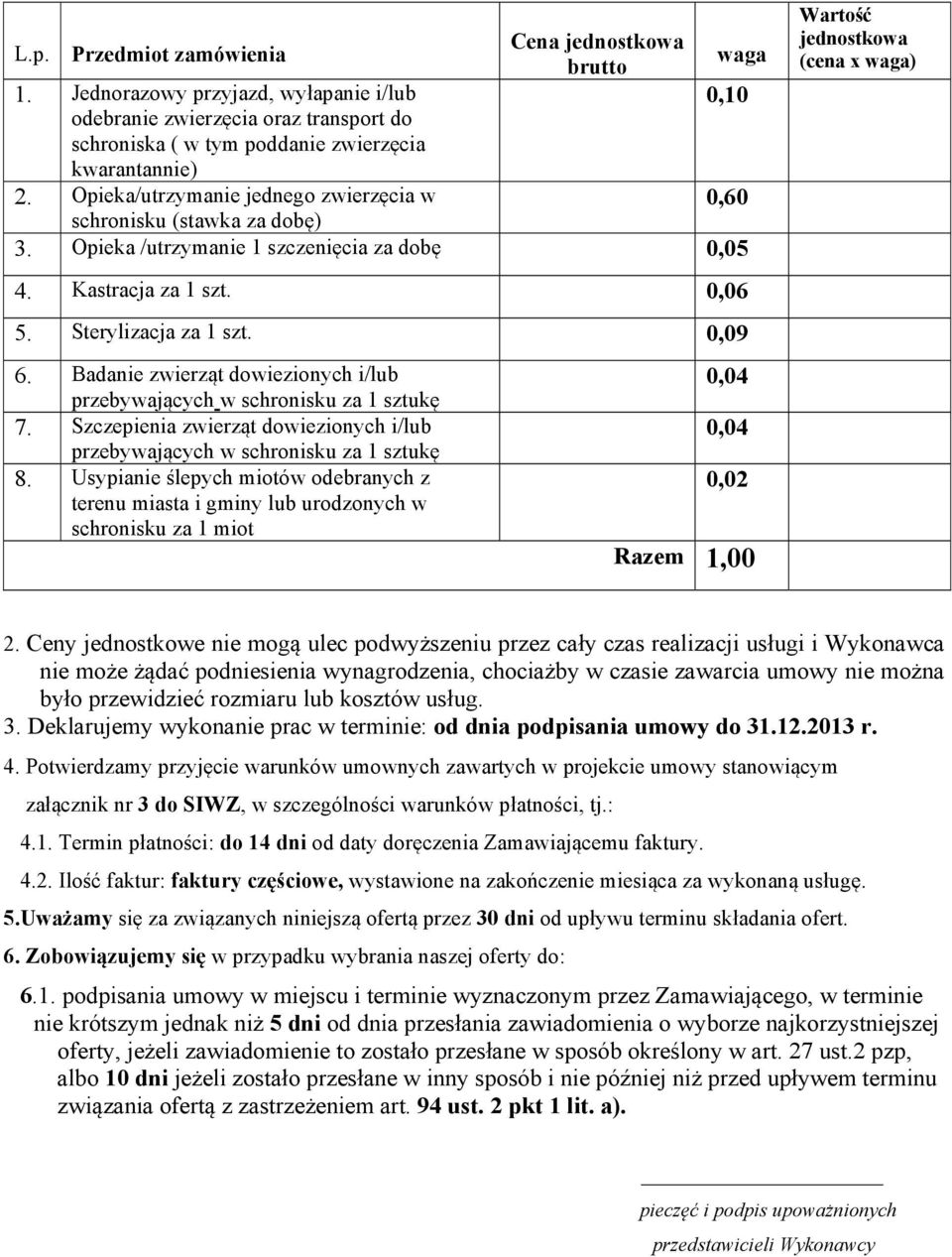 | L.p. | Przedmiot zamówienia | Cena jednostkowa brutto | waga | Wartość jednostkowa (cena x waga) |
|---|---|---|---|---|
| 1. | Jednorazowy przyjazd, wyłapanie i/lub odebranie zwierzęcia oraz transport do schroniska ( w tym poddanie zwierzęcia kwarantannie) | | 0,10 | |
| 2. | Opieka/utrzymanie jednego zwierzęcia w schronisku (stawka za dobę) | | 0,60 | |
| 3. | Opieka /utrzymanie 1 szczenięcia za dobę | | 0,05 | |
| 4. | Kastracja za 1 szt. | | 0,06 | |
| 5. | Sterylizacja za 1 szt. | | 0,09 | |
| 6. | Badanie zwierząt dowiezionych i/lub przebywających w schronisku za 1 sztukę | | 0,04 | |
| 7. | Szczepienia zwierząt dowiezionych i/lub przebywających w schronisku za 1 sztukę | | 0,04 | |
| 8. | Usypianie ślepych miotów odebranych z terenu miasta i gminy lub urodzonych w schronisku za 1 miot | | 0,02 | |
| | | Razem | 1,00 | |

2. Ceny jednostkowe nie mogą ulec podwyższeniu przez cały czas realizacji usługi i Wykonawca nie może żądać podniesienia wynagrodzenia, chociażby w czasie zawarcia umowy nie można było przewidzieć rozmiaru lub kosztów usług.
3. Deklarujemy wykonanie prac w terminie: od dnia podpisania umowy do 31.12.2013 r.
4. Potwierdzamy przyjęcie warunków umownych zawartych w projekcie umowy stanowiącym załącznik nr 3 do SIWZ, w szczególności warunków płatności, tj.:
4.1. Termin płatności: do 14 dni od daty doręczenia Zamawiającemu faktury.
4.2. Ilość faktur: faktury częściowe, wystawione na zakończenie miesiąca za wykonaną usługę.
5.Uważamy się za związanych niniejszą ofertą przez 30 dni od upływu terminu składania ofert.
6. Zobowiązujemy się w przypadku wybrania naszej oferty do:
6.1. podpisania umowy w miejscu i terminie wyznaczonym przez Zamawiającego, w terminie nie krótszym jednak niż 5 dni od dnia przesłania zawiadomienia o wyborze najkorzystniejszej oferty, jeżeli zawiadomienie to zostało przesłane w sposób określony w art. 27 ust.2 pzp, albo 10 dni jeżeli zostało przesłane w inny sposób i nie później niż przed upływem terminu związania ofertą z zastrzeżeniem art. 94 ust. 2 pkt 1 lit. a).

pieczęć i podpis upoważnionych przedstawicieli Wykonawcy